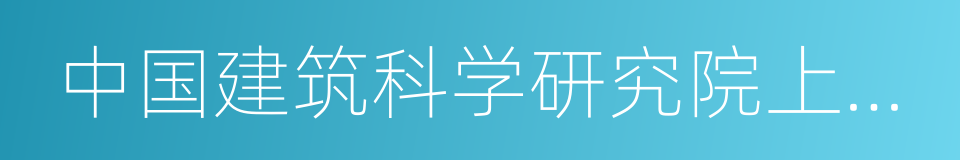 中国建筑科学研究院上…